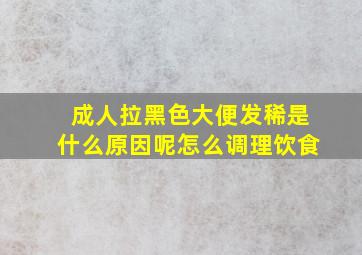 成人拉黑色大便发稀是什么原因呢怎么调理饮食